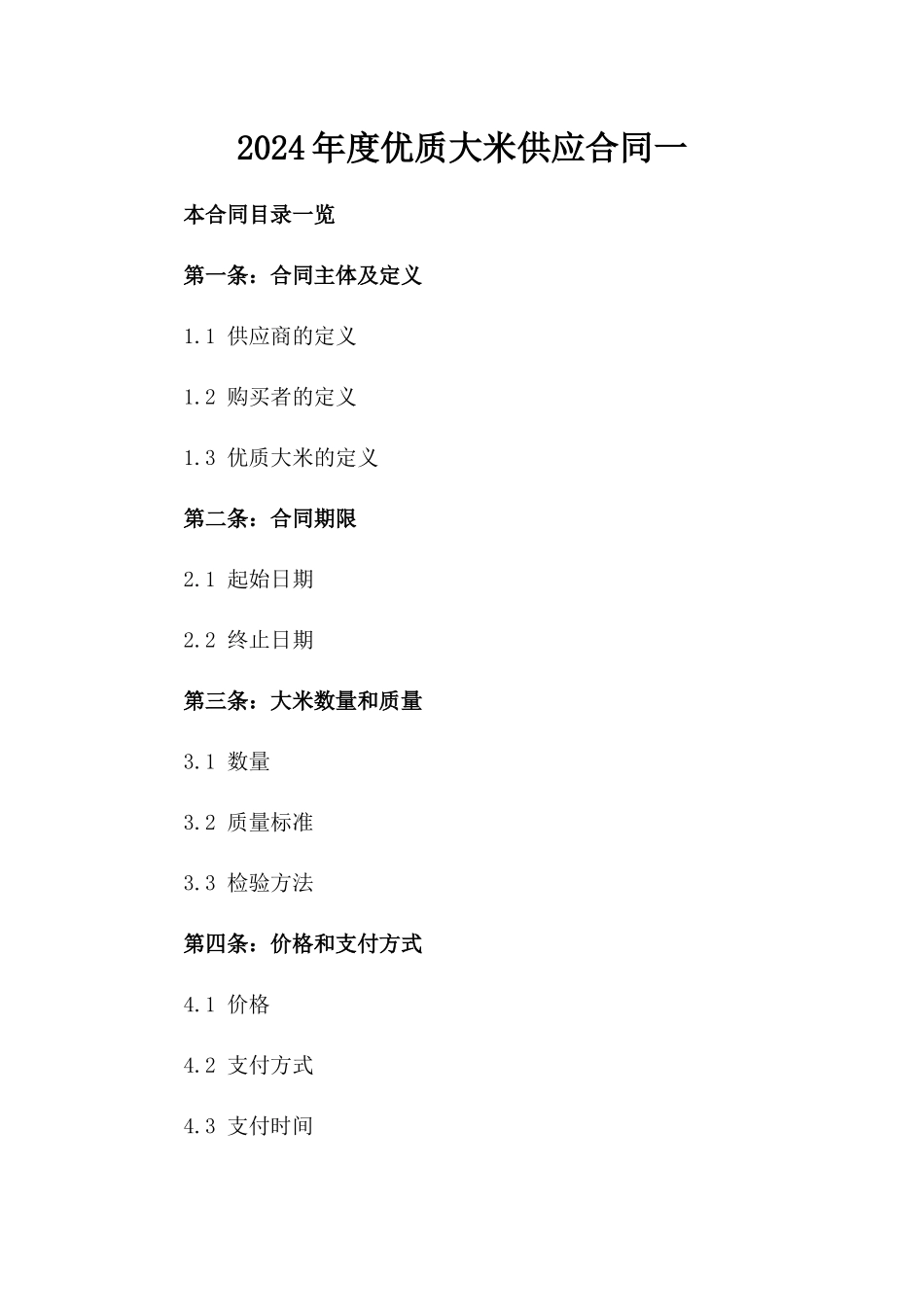 2024年度优质大米供应合同一

本合同目录一览

第一条：合同主体及定义

1.1 供应商的定义

1.2 购买者的定义

1.3 优质大米的定义

第二条：合同期限

2.1 起始日期

2.2 终止日期

第三条：大米数量和质量

3.1 数量

3.2 质量标准

3.3 检验方法

第四条：价格和支付方式

4.1 价格

4.2 支付方式

4.3 支付时间